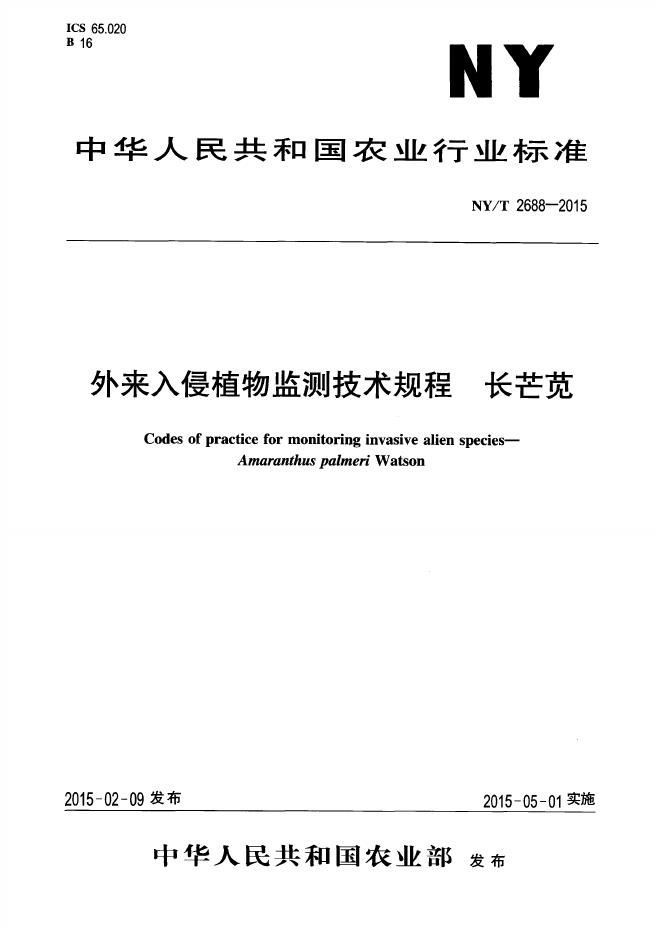 ICS 65.020
B 16

NY

中华人民共和国农业行业标准

NY/T 2688—2015

外来入侵植物监测技术规程 长芒苋

Codes of practice for monitoring invasive alien species—
Amaranthus palmeri Watson

2015-02-09发布

2015-05-01实施

中华人民共和国农业部 发布